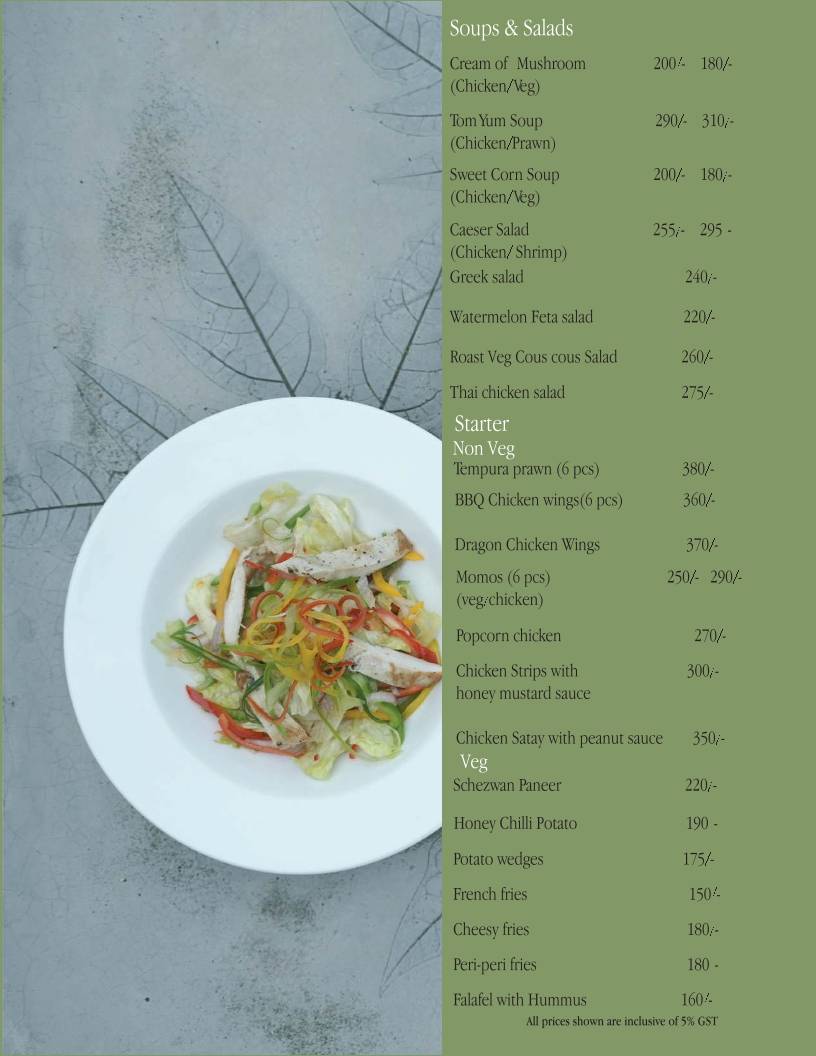 Soups & Salads

Cream of Mushroom 200/- 180/-
(Chicken/Veg)

Tom Yum Soup 290/- 310/-
(Chicken/Prawn)

Sweet Corn Soup 200/- 180/-
(Chicken/Veg)

Caeser Salad 255/- 295 -
(Chicken/ Shrimp)

Greek salad 240/-

Watermelon Feta salad 220/-

Roast Veg Cous cous Salad 260/-

Thai chicken salad 275/-

Starter
Non Veg

Tempura prawn (6 pcs) 380/-

BBQ Chicken wings(6 pcs) 360/-

Dragon Chicken Wings 370/-

Momos (6 pcs) 250/- 290/-
(veg/chicken)

Popcorn chicken 270/-

Chicken Strips with honey mustard sauce 300/-

Chicken Satay with peanut sauce 350/-

Veg

Schezwan Paneer 220/-

Honey Chilli Potato 190 -

Potato wedges 175/-

French fries 150/-

Cheesy fries 180/-

Peri-peri fries 180 -

Falafel with Hummus 160/-

All prices shown are inclusive of 5% GST